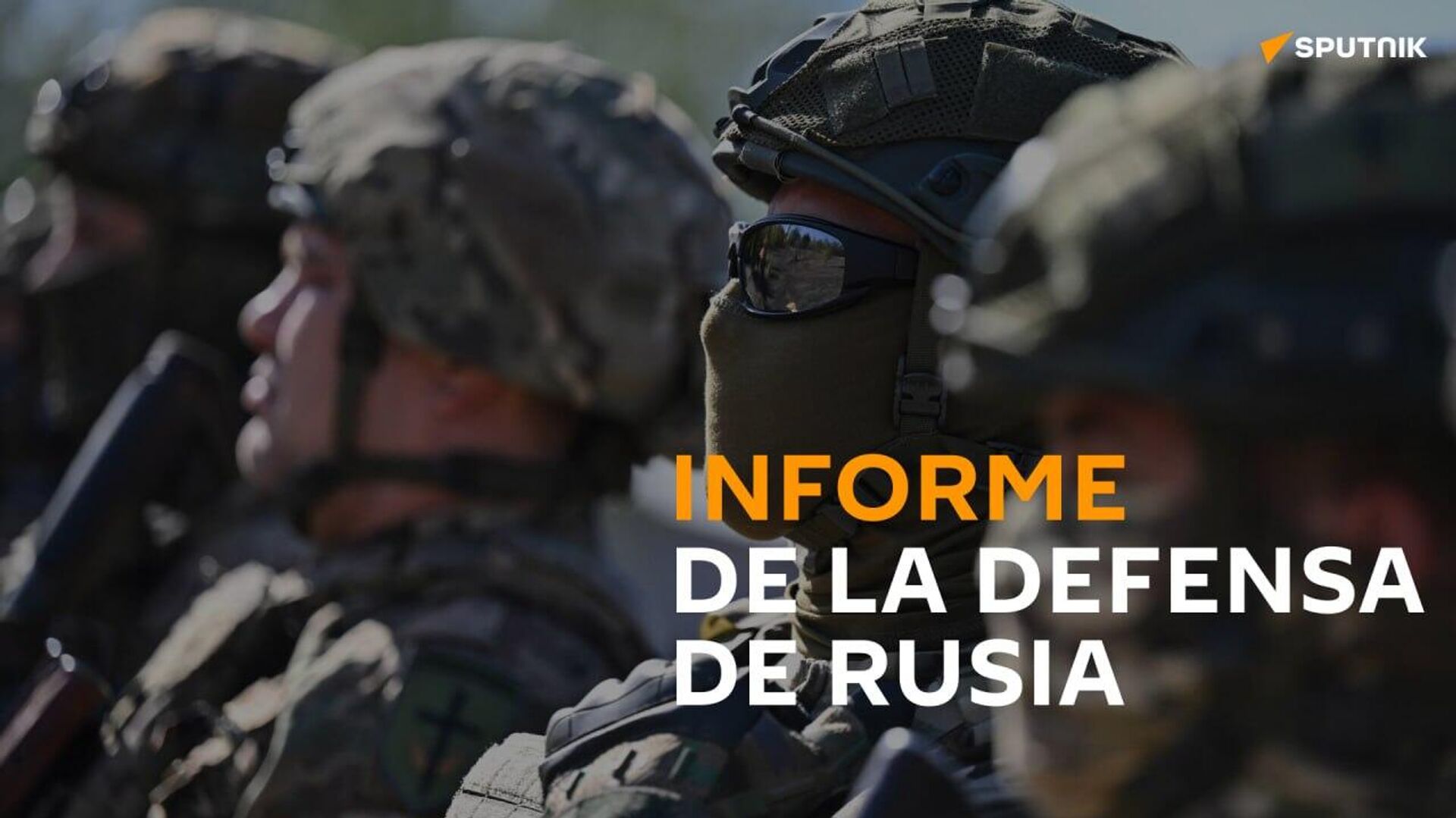 SPUTNIK

INFORME
DE LA DEFENSA
DE RUSIA